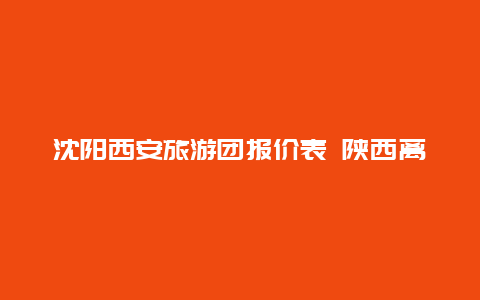 沈阳西安旅游团报价表 陕西离